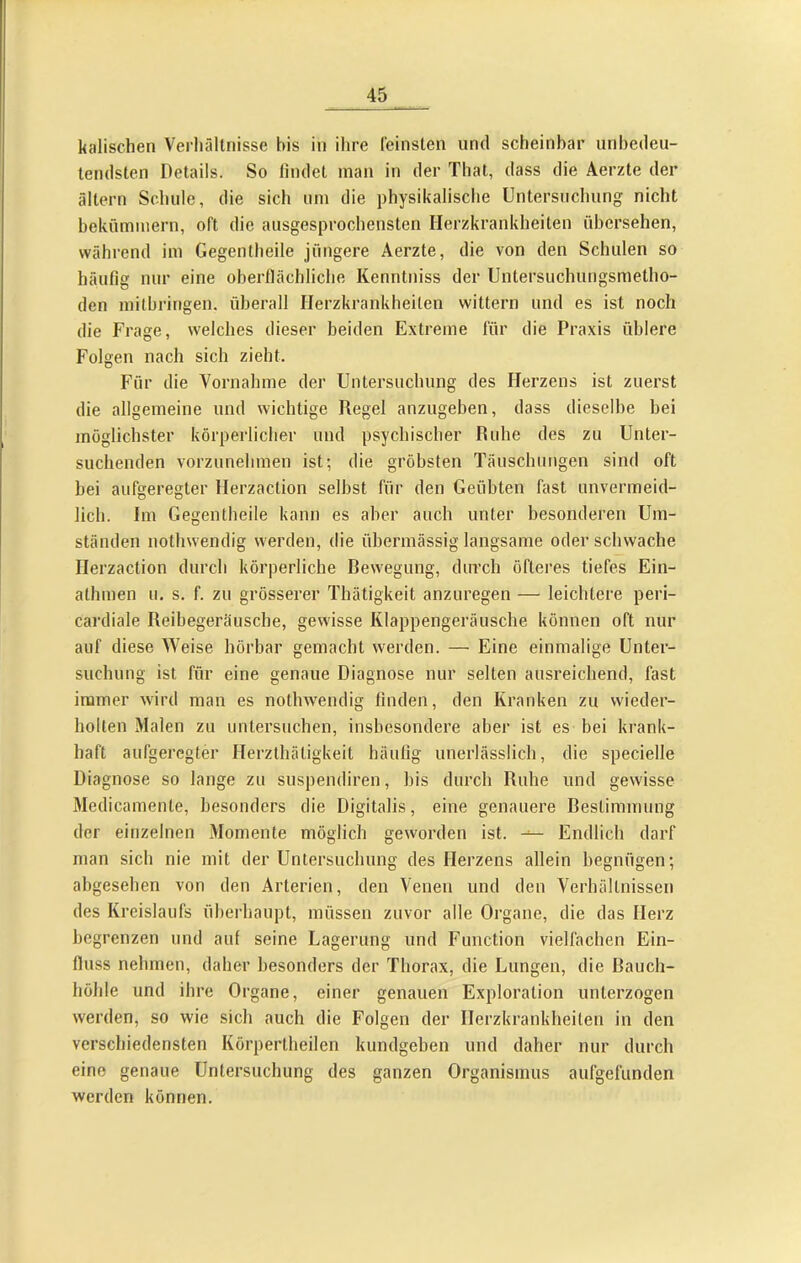 45

kalischen Verhältnisse bis in ihre feinsten und scheinbar unbedeutendsten Details. So findet man in der That, dass die Aerzte der ältern Schule, die sich um die physikalische Untersuchung nicht bekümmern, oft die ausgesprochensten Herzkrankheiten übersehen, während im Gegentheile jüngere Aerzte, die von den Schulen so häufig nur eine oberflächliche Kenntniss der Untersuchungsmethoden mitbringen, überall Herzkrankheiten wittern und es ist noch die Frage, welches dieser beiden Extreme für die Praxis üblere Folgen nach sich zieht.

Für die Vornahme der Untersuchung des Herzens ist zuerst die allgemeine und wichtige Regel anzugeben, dass dieselbe bei möglichster körperlicher und psychischer Ruhe des zu Untersuchenden vorzunehmen ist; die gröbsten Täuschungen sind oft bei aufgeregter Herzaction selbst für den Geübten fast unvermeidlich. Im Gegentheile kann es aber auch unter besonderen Umständen nothwendig werden, die übermässig langsame oder schwache Herzaction durch körperliche Bewegung, durch öfteres tiefes Einathmen u. s. f. zu grösserer Thätigkeit anzuregen — leichtere pericardiale Reibegeräusche, gewisse Klappengeräusche können oft nur auf diese Weise hörbar gemacht werden. — Eine einmalige Untersuchung ist für eine genaue Diagnose nur selten ausreichend, fast immer wird man es nothwendig finden, den Kranken zu wiederholten Malen zu untersuchen, insbesondere aber ist es bei krankhaft aufgeregter Herzthätigkeit häufig unerlässlich, die specielle Diagnose so lange zu suspendiren, bis durch Ruhe und gewisse Medicamente, besonders die Digitalis, eine genauere Bestimmung der einzelnen Momente möglich geworden ist. — Endlich darf man sich nie mit der Untersuchung des Herzens allein begnügen; abgesehen von den Arterien, den Venen und den Verhältnissen des Kreislaufs überhaupt, müssen zuvor alle Organe, die das Herz begrenzen und auf seine Lagerung und Function vielfachen Einfluss nehmen, daher besonders der Thorax, die Lungen, die Bauchhöhle und ihre Organe, einer genauen Exploration unterzogen werden, so wie sich auch die Folgen der Herzkrankheiten in den verschiedensten Körpertheilen kundgeben und daher nur durch eine genaue Untersuchung des ganzen Organismus aufgefunden werden können.